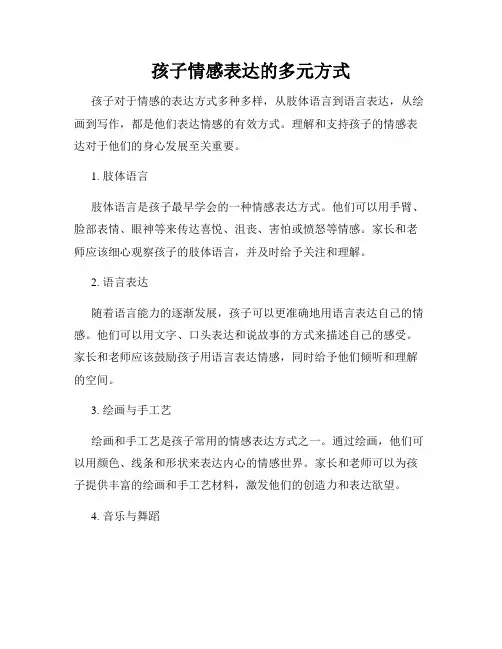 孩子情感表达的多元方式

孩子对于情感的表达方式多种多样，从肢体语言到语言表达，从绘画到写作，都是他们表达情感的有效方式。理解和支持孩子的情感表达对于他们的身心发展至关重要。

1. 肢体语言

肢体语言是孩子最早学会的一种情感表达方式。他们可以用手臂、脸部表情、眼神等来传达喜悦、沮丧、害怕或愤怒等情感。家长和老师应该细心观察孩子的肢体语言，并及时给予关注和理解。

2. 语言表达

随着语言能力的逐渐发展，孩子可以更准确地用语言表达自己的情感。他们可以用文字、口头表达和说故事的方式来描述自己的感受。家长和老师应该鼓励孩子用语言表达情感，同时给予他们倾听和理解的空间。

3. 绘画与手工艺

绘画和手工艺是孩子常用的情感表达方式之一。通过绘画，他们可以用颜色、线条和形状来表达内心的情感世界。家长和老师可以为孩子提供丰富的绘画和手工艺材料，激发他们的创造力和表达欲望。

4. 音乐与舞蹈